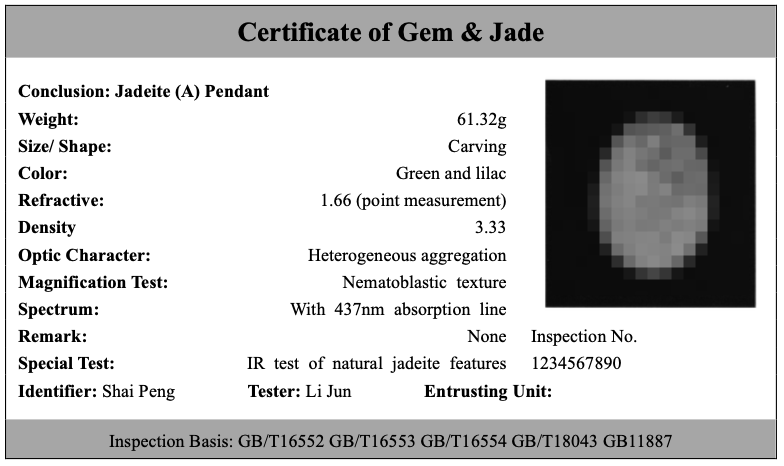 Certificate of Gem & Jade

Conclusion: Jadeite (A) Pendant
Weight: 61.32g
Size/ Shape: Carving
Color: Green and lilac
Refractive: 1.66 (point measurement)
Density 3.33
Optic Character: Heterogeneous aggregation
Magnification Test: Nematoblastic texture
Spectrum: With 437nm absorption line
Remark: None
Special Test: IR test of natural jadeite features

Inspection No.
1234567890

Identifier: Shai Peng Tester: Li Jun Entrusting Unit:

Inspection Basis: GB/T16552 GB/T16553 GB/T16554 GB/T18043 GB11887